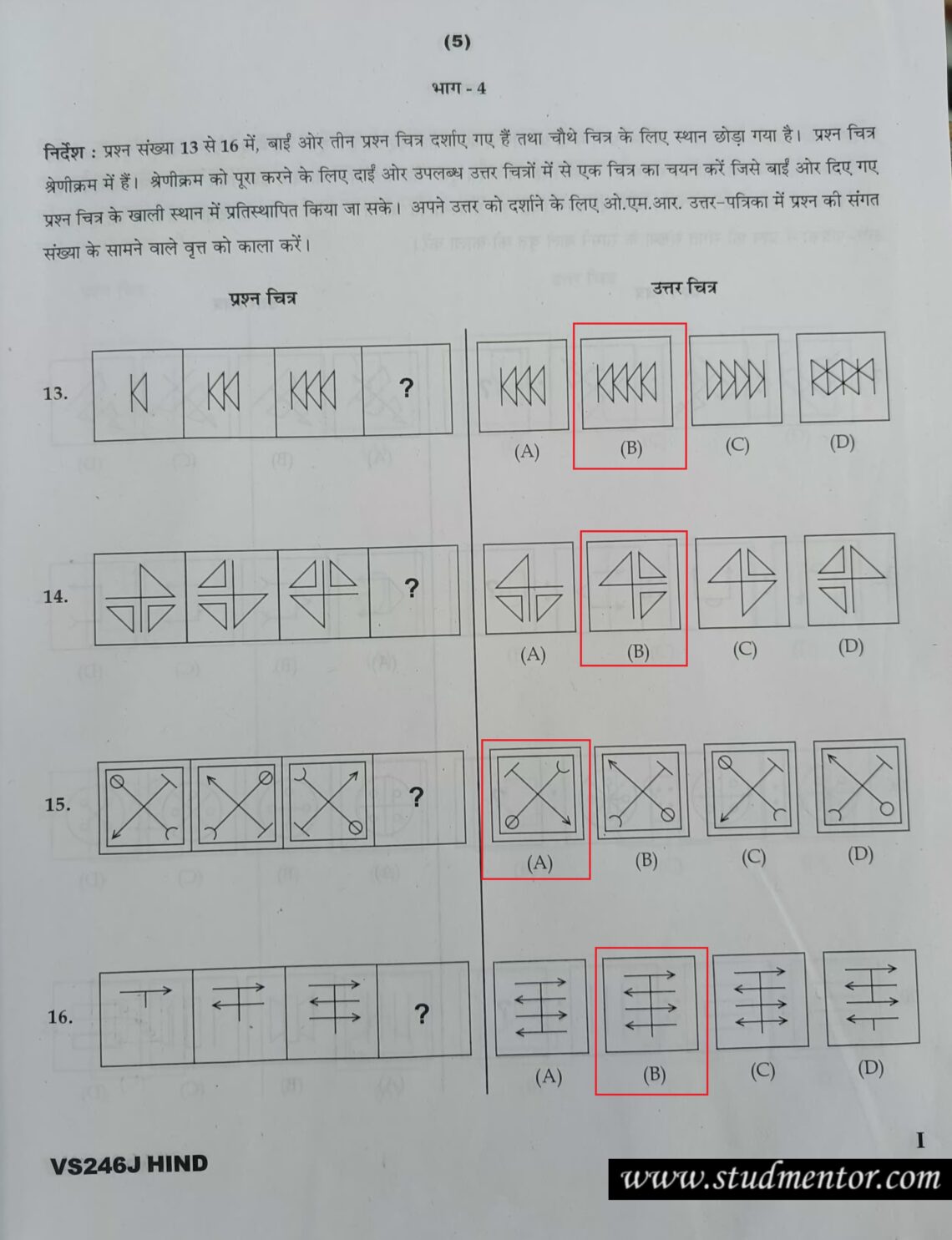 (5)

भाग - 4

निर्देश : प्रश्न संख्या 13 से 16 में, बाईं ओर तीन प्रश्न चित्र दर्शाए गए हैं तथा चौथे चित्र के लिए स्थान छोड़ा गया है। प्रश्न चित्र श्रेणीक्रम में हैं। श्रेणीक्रम को पूरा करने के लिए दाईं ओर उपलब्ध उत्तर चित्रों में से एक चित्र का चयन करें जिसे बाईं ओर दिए गए प्रश्न चित्र के खाली स्थान में प्रतिस्थापित किया जा सके। अपने उत्तर को दर्शाने के लिए ओ.एम.आर. उत्तर-पत्रिका में प्रश्न की संगत संख्या के सामने वाले वृत्त को काला करें।

प्रश्न चित्र

उत्तर चित्र

13. ?
(A) (B) (C) (D)

14. ?
(A) (B) (C) (D)

15. ?
(A) (B) (C) (D)

16. ?
(A) (B) (C) (D)

I

VS246J HIND

www.studmentor.com